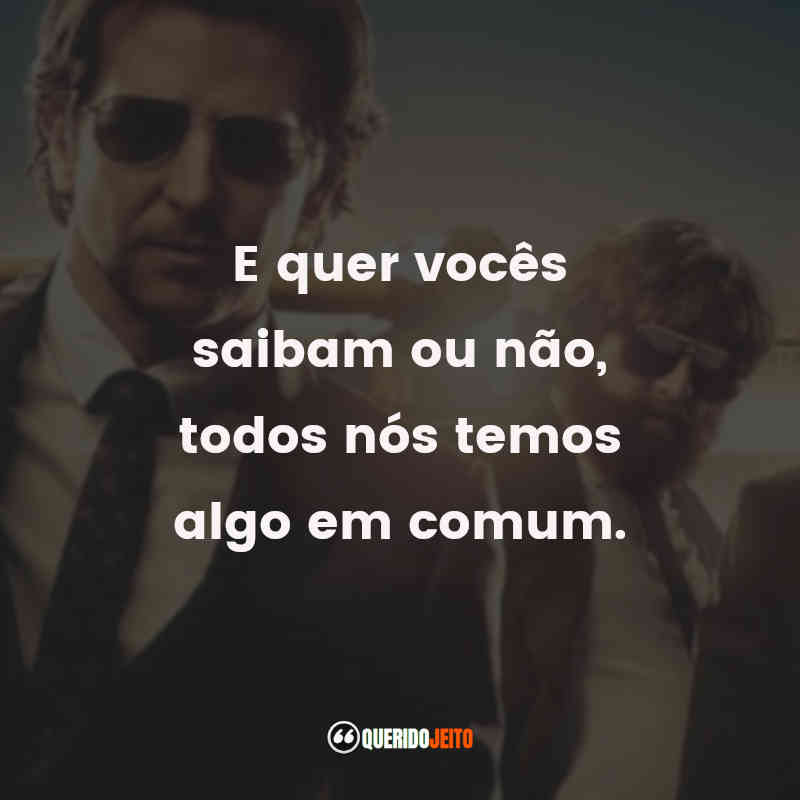 E quer vocês saibam ou não, todos nós temos algo em comum.

QUERIDOJEITO